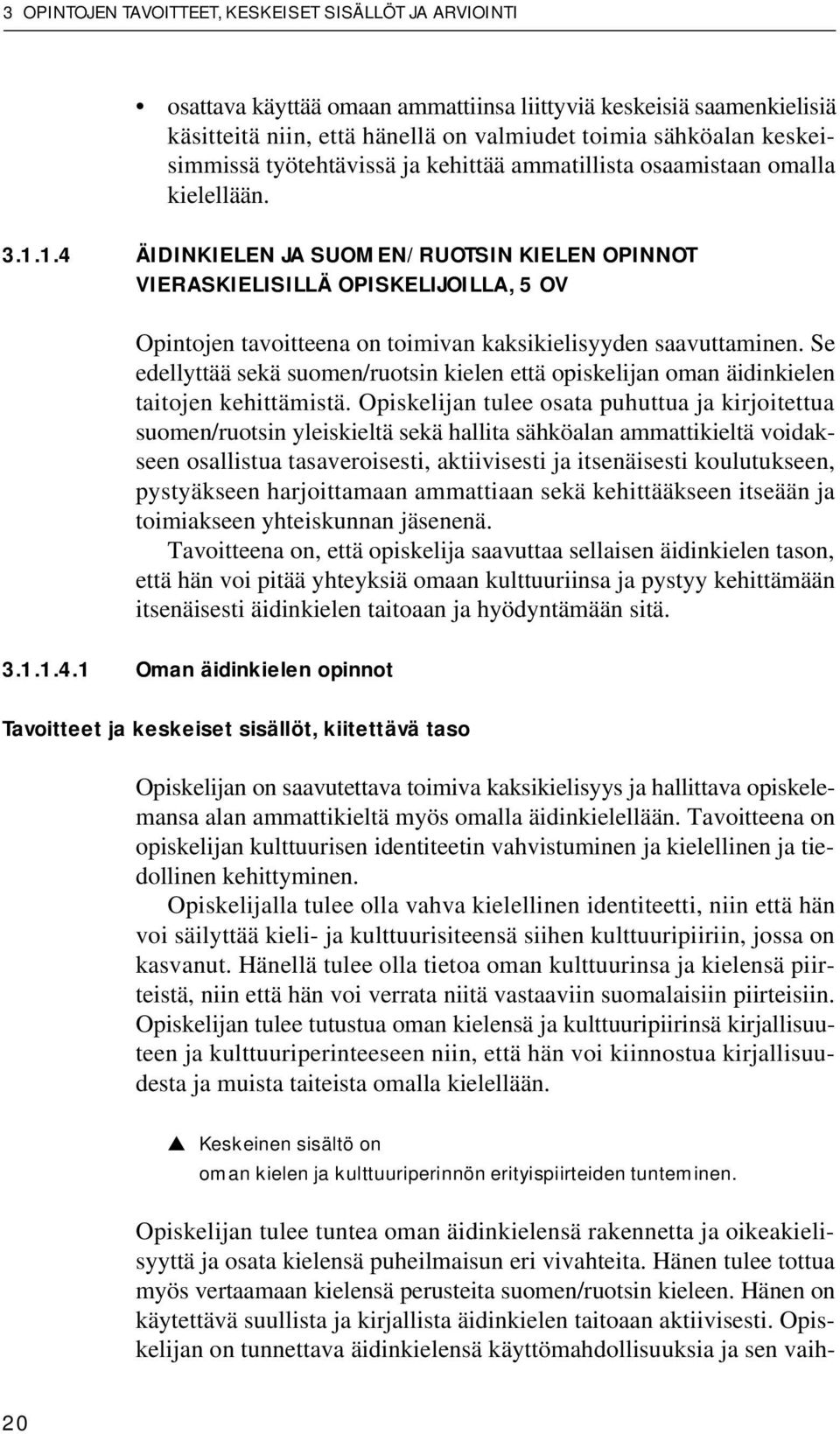 3 OPINTOJEN TAVOITTEET, KESKEISET SISÄLLÖT JA ARVIOINTI

• osattava käyttää omaan ammattiinsa liittyviä keskeisiä saamenkielisiä käsitteitä niin, että hänellä on valmiudet toimia sähköalan keskeisimmissä työtehtävissä ja kehittää ammatillista osaamistaan omalla kielellään.

3.1.1.4 ÄIDINKIELEN JA SUOMEN/RUOTSIN KIELEN OPINNOT VIERASKIELISILLÄ OPISKELIJOILLA, 5 OV

Opintojen tavoitteena on toimivan kaksikielisyyden saavuttaminen. Se edellyttää sekä suomen/ruotsin kielen että opiskelijan oman äidinkielen taitojen kehittämistä. Opiskelijan tulee osata puhuttua ja kirjoitettua suomen/ruotsin yleiskieltä sekä hallita sähköalan ammattikieltä voidakseen osallistua tasaveroisesti, aktiivisesti ja itsenäisesti koulutukseen, pystyäkseen harjoittamaan ammattiaan sekä kehittääkseen itseään ja toimiakseen yhteiskunnan jäsenenä.

Tavoitteena on, että opiskelija saavuttaa sellaisen äidinkielen tason, että hän voi pitää yhteyksiä omaan kulttuuriinsa ja pystyy kehittämään itsenäisesti äidinkielen taitoaan ja hyödyntämään sitä.

3.1.1.4.1 Oman äidinkielen opinnot

Tavoitteet ja keskeiset sisällöt, kiitettävä taso

Opiskelijan on saavutettava toimiva kaksikielisyys ja hallittava opiskelemansa alan ammattikieltä myös omalla äidinkielellään. Tavoitteena on opiskelijan kulttuurisen identiteetin vahvistuminen ja kielellinen ja tiedollinen kehittyminen.

Opiskelijalla tulee olla vahva kielellinen identiteetti, niin että hän voi säilyttää kieli- ja kulttuurisiteensä siihen kulttuuripiiriin, jossa on kasvanut. Hänellä tulee olla tietoa oman kulttuurinsa ja kielensä piirteistä, niin että hän voi verrata niitä vastaaviin suomalaisiin piirteisiin. Opiskelijan tulee tutustua oman kielensä ja kulttuuripiirinsä kirjallisuuteen ja kulttuuriperinteeseen niin, että hän voi kiinnostua kirjallisuudesta ja muista taiteista omalla kielellään.

▲ Keskeinen sisältö on
oman kielen ja kulttuuriperinnön erityispiirteiden tunteminen.

Opiskelijan tulee tuntea oman äidinkielensä rakennetta ja oikeakielisyyttä ja osata kielensä puheilmaisun eri vivahteita. Hänen tulee tottua myös vertaamaan kielensä perusteita suomen/ruotsin kieleen. Hänen on käytettävä suullista ja kirjallista äidinkielen taitoaan aktiivisesti. Opiskelijan on tunnettava äidinkielensä käyttömahdollisuuksia ja sen vaih-

20